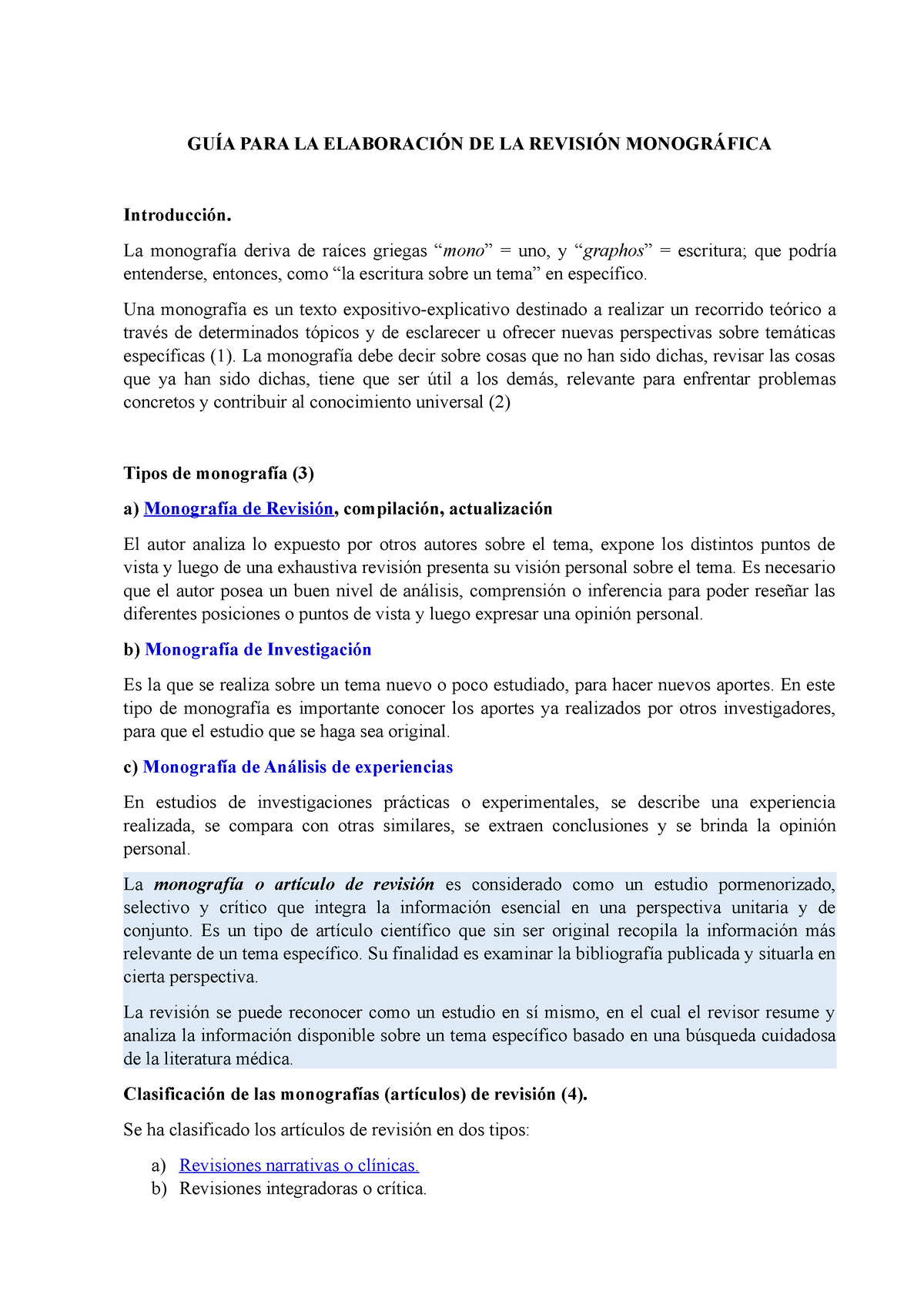 GUÍA PARA LA ELABORACIÓN DE LA REVISIÓN MONOGRÁFICA

Introducción.

La monografía deriva de raíces griegas “mono” = uno, y “graphos” = escritura; que podría entenderse, entonces, como “la escritura sobre un tema” en específico.

Una monografía es un texto expositivo-explicativo destinado a realizar un recorrido teórico a través de determinados tópicos y de esclarecer u ofrecer nuevas perspectivas sobre temáticas específicas (1). La monografía debe decir sobre cosas que no han sido dichas, revisar las cosas que ya han sido dichas, tiene que ser útil a los demás, relevante para enfrentar problemas concretos y contribuir al conocimiento universal (2)

Tipos de monografía (3)

a) Monografía de Revisión, compilación, actualización

El autor analiza lo expuesto por otros autores sobre el tema, expone los distintos puntos de vista y luego de una exhaustiva revisión presenta su visión personal sobre el tema. Es necesario que el autor posea un buen nivel de análisis, comprensión o inferencia para poder reseñar las diferentes posiciones o puntos de vista y luego expresar una opinión personal.

b) Monografía de Investigación

Es la que se realiza sobre un tema nuevo o poco estudiado, para hacer nuevos aportes. En este tipo de monografía es importante conocer los aportes ya realizados por otros investigadores, para que el estudio que se haga sea original.

c) Monografía de Análisis de experiencias

En estudios de investigaciones prácticas o experimentales, se describe una experiencia realizada, se compara con otras similares, se extraen conclusiones y se brinda la opinión personal.

La monografía o artículo de revisión es considerado como un estudio pormenorizado, selectivo y crítico que integra la información esencial en una perspectiva unitaria y de conjunto. Es un tipo de artículo científico que sin ser original recopila la información más relevante de un tema específico. Su finalidad es examinar la bibliografía publicada y situarla en cierta perspectiva.

La revisión se puede reconocer como un estudio en sí mismo, en el cual el revisor resume y analiza la información disponible sobre un tema específico basado en una búsqueda cuidadosa de la literatura médica.

Clasificación de las monografías (artículos) de revisión (4).

Se ha clasificado los artículos de revisión en dos tipos:

a) Revisiones narrativas o clínicas.
b) Revisiones integradoras o crítica.